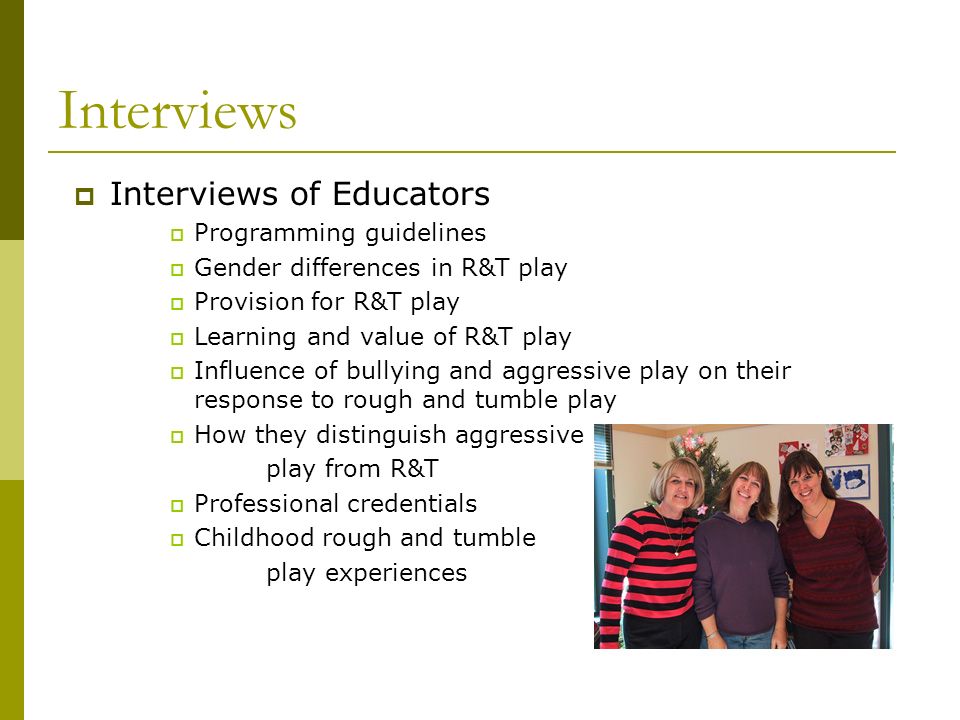 Interviews

Interviews of Educators

Programming guidelines

Gender differences in R&T play

Provision for R&T play

Learning and value of R&T play

Influence of bullying and aggressive play on their response to rough and tumble play

How they distinguish aggressive play from R&T

Professional credentials

Childhood rough and tumble play experiences